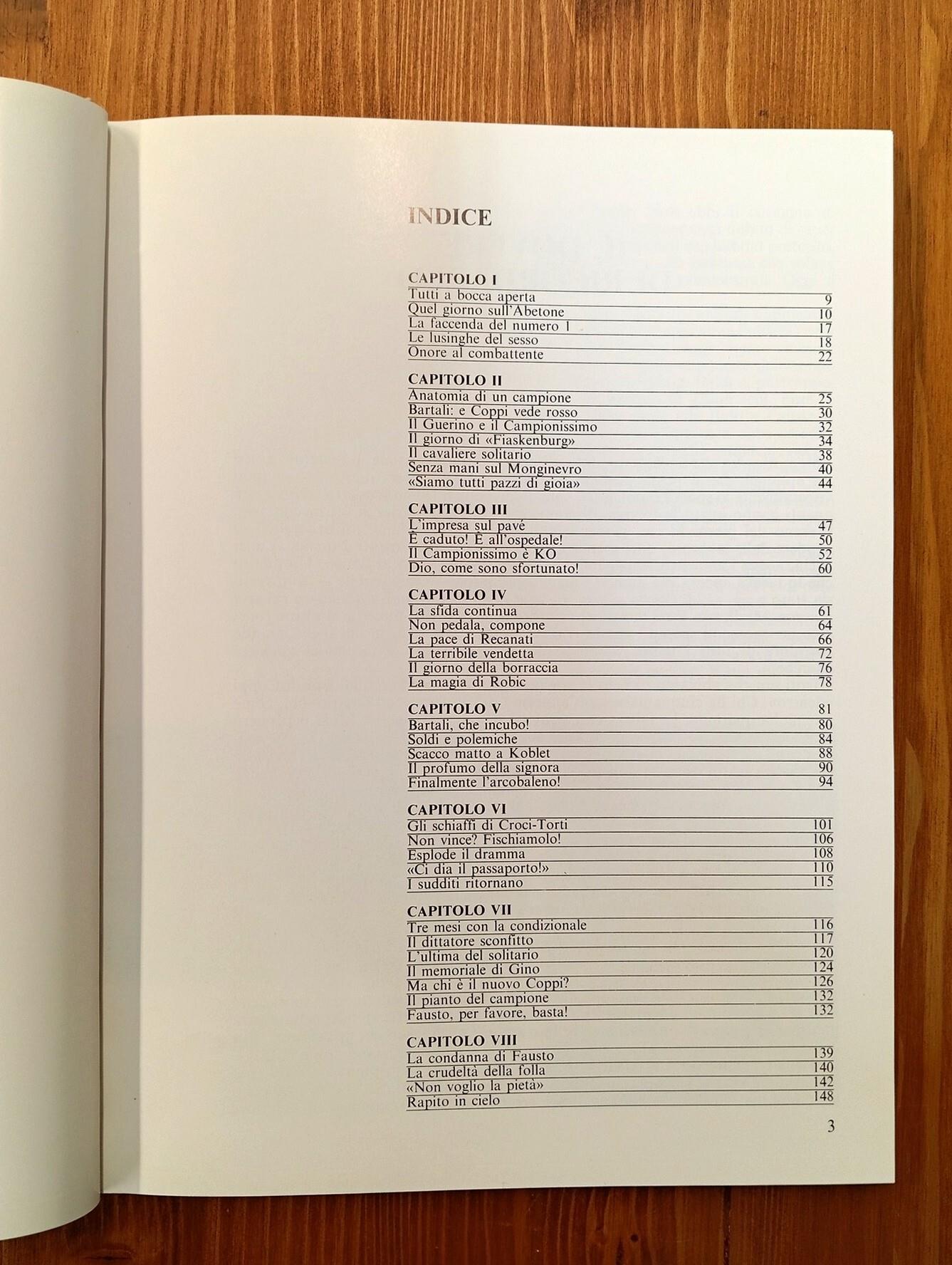 INDICE

CAPITOLO I
Tutti a bocca aperta 9
Quel giorno sull'Abetone 10
La faccenda del numero 1 17
Le lusinghe del sesso 18
Onore al combattente 22

CAPITOLO II
Anatomia di un campione 25
Bartali: e Coppi vede rosso 30
Il Guerino e il Campionissimo 32
Il giorno di «Fiaskenburg» 34
Il cavaliere solitario 38
Senza mani sul Monginevro 40
«Siamo tutti pazzi di gioia» 44

CAPITOLO III
L'impresa sul pavé 47
È caduto! È all'ospedale! 50
Il Campionissimo è KO 52
Dio, come sono sfortunato! 60

CAPITOLO IV
La sfida continua 61
Non pedala, compone 64
La pace di Recanati 66
La terribile vendetta 72
Il giorno della borraccia 76
La magia di Robic 78

CAPITOLO V 81
Bartali, che incubo! 80
Soldi e polemiche 84
Scacco matto a Koblet 88
Il profumo della signora 90
Finalmente l'arcobaleno! 94

CAPITOLO VI
Gli schiaffi di Croci-Torti 101
Non vince? Fischiamolo! 106
Esplode il dramma 108
«Ci dia il passaporto!» 110
I sudditi ritornano 115

CAPITOLO VII
Tre mesi con la condizionale 116
Il dittatore sconfitto 117
L'ultima del solitario 120
Il memoriale di Gino 124
Ma chi è il nuovo Coppi? 126
Il pianto del campione 132
Fausto, per favore, basta! 132

CAPITOLO VIII
La condanna di Fausto 139
La crudeltà della folla 140
«Non voglio la pietà» 142
Rapito in cielo 148

3